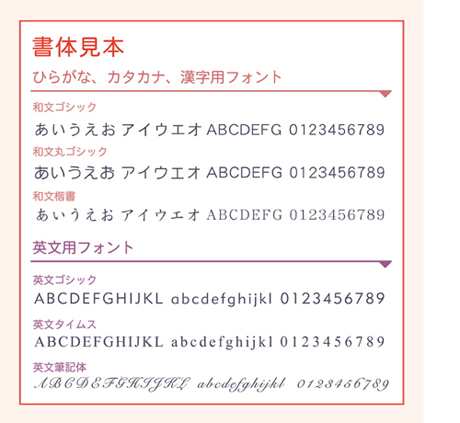 書体見本

ひらがな、カタカナ、漢字用フォント

和文ゴシック

あいうえお アイウエオ ABCDEFG 0123456789

和文丸ゴシック

あいうえお アイウエオ ABCDEFG 0123456789

和文楷書

あいうえお アイウエオ ABCDEFG 0123456789

英文用フォント

英文ゴシック

ABCDEFGHIJKL abcdefghijkl 0123456789

英文タイムス

ABCDEFGHIJKL abcdefghijkl 0123456789

英文筆記体

ABCDEFGHIJKL abcdefghijkl 0123456789